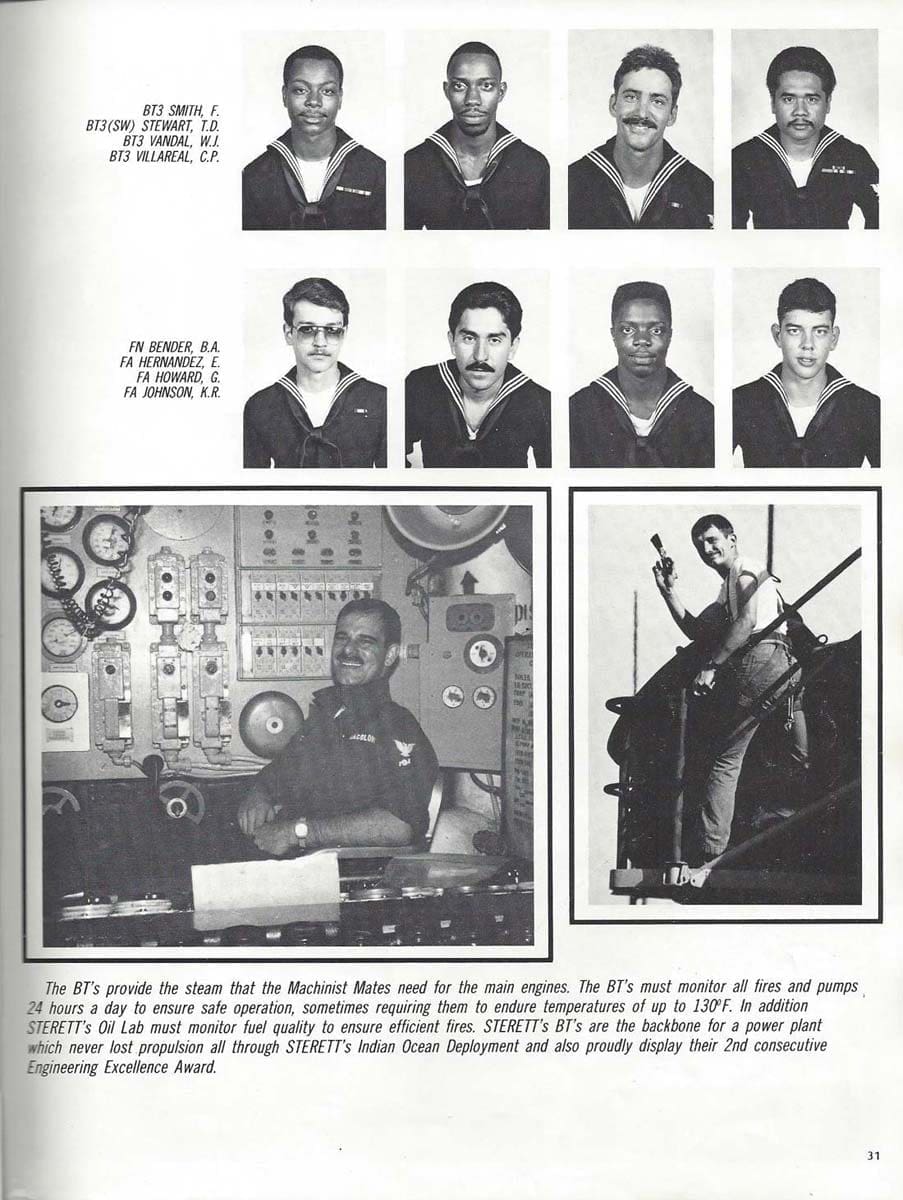 BT3 SMITH, F.
BT3(SW) STEWART, T.D.
BT3 VANDAL, W.J.
BT3 VILLAREAL, C.P.

FN BENDER, B.A.
FA HERNANDEZ, E.
FA HOWARD, G.
FA JOHNSON, K.R.

The BT's provide the steam that the Machinist Mates need for the main engines. The BT's must monitor all fires and pumps 24 hours a day to ensure safe operation, sometimes requiring them to endure temperatures of up to 130°F. In addition STERETT's Oil Lab must monitor fuel quality to ensure efficient fires. STERETT's BT's are the backbone for a power plant which never lost propulsion all through STERETT's Indian Ocean Deployment and also proudly display their 2nd consecutive Engineering Excellence Award.

31